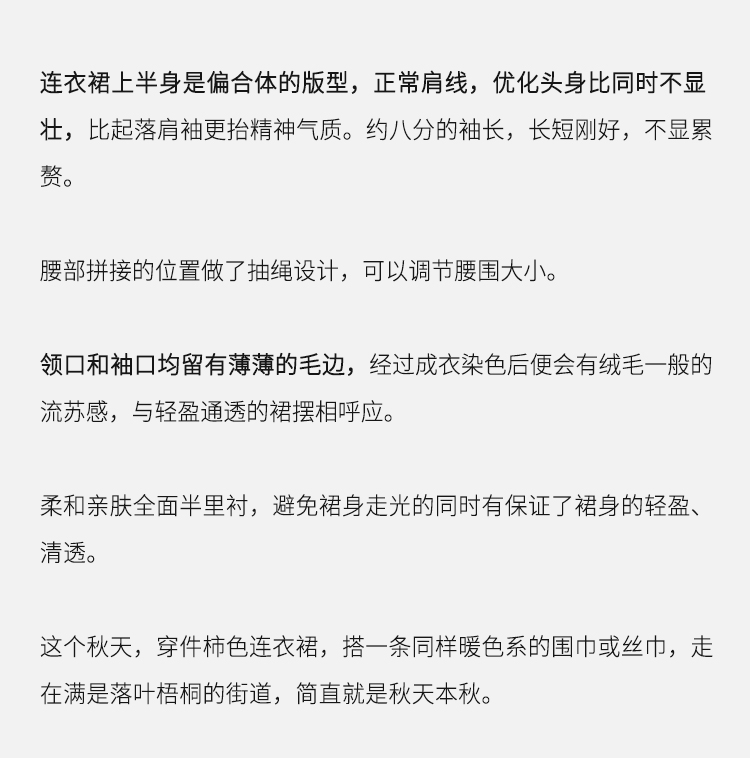 连衣裙上半身是偏合体的版型，正常肩线，优化头身比同时不显壮，比起落肩袖更抬精神气质。约八分的袖长，长短刚好，不显累赘。

腰部拼接的位置做了抽绳设计，可以调节腰围大小。

领口和袖口均留有薄薄的毛边，经过成衣染色后便会有绒毛一般的流苏感，与轻盈通透的裙摆相呼应。

柔和亲肤全面半里衬，避免裙身走光的同时有保证了裙身的轻盈、清透。

这个秋天，穿件柿色连衣裙，搭一条同样暖色系的围巾或丝巾，走在满是落叶梧桐的街道，简直就是秋天本秋。